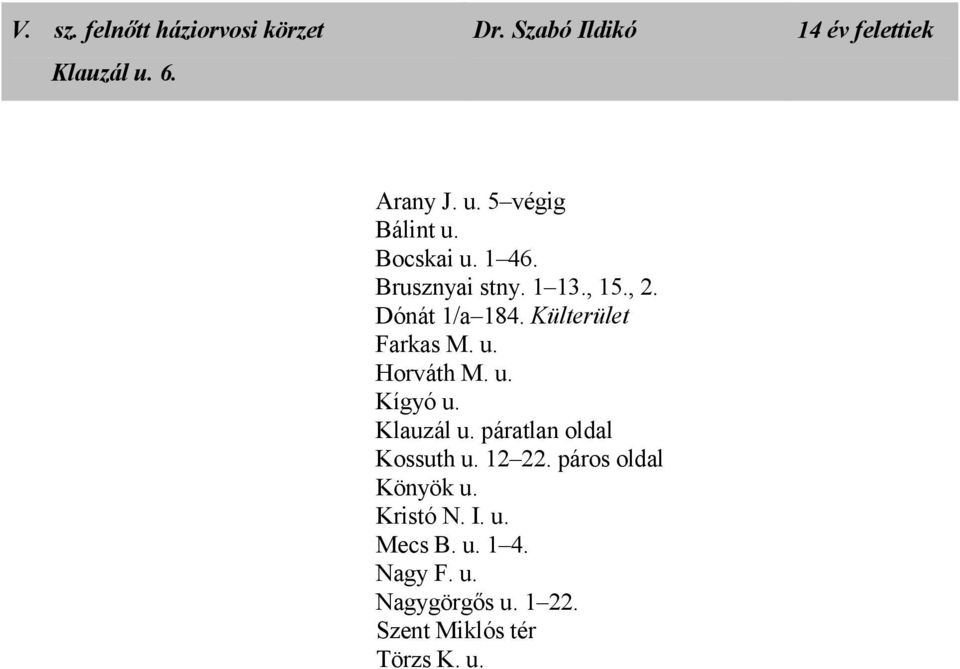 V. sz. felnőtt háziorvosi körzet Dr. Szabó Ildikó 14 év felettiek
Klauzál u. 6.

Arany J. u. 5–végig
Bálint u.
Bocskai u. 1–46.
Brusznyai stny. 1–13., 15., 2.
Dónát 1/a–184. Külterület
Farkas M. u.
Horváth M. u.
Kígyó u.
Klauzál u. páratlan oldal
Kossuth u. 12–22. páros oldal
Könyök u.
Kristó N. I. u.
Mecs B. u. 1–4.
Nagy F. u.
Nagygörgős u. 1–22.
Szent Miklós tér
Törzs K. u.